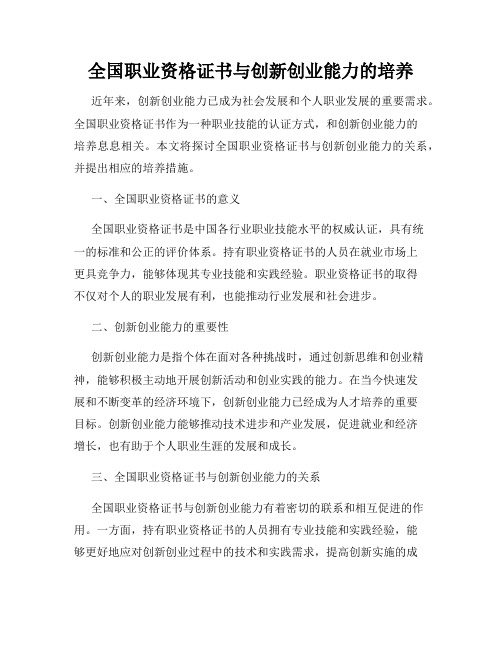 全国职业资格证书与创新创业能力的培养

近年来，创新创业能力已成为社会发展和个人职业发展的重要需求。全国职业资格证书作为一种职业技能的认证方式，和创新创业能力的培养息息相关。本文将探讨全国职业资格证书与创新创业能力的关系，并提出相应的培养措施。

一、全国职业资格证书的意义

全国职业资格证书是中国各行业职业技能水平的权威认证，具有统一的标准和公正的评价体系。持有职业资格证书的人员在就业市场上更具竞争力，能够体现其专业技能和实践经验。职业资格证书的取得不仅对个人的职业发展有利，也能推动行业发展和社会进步。

二、创新创业能力的重要性

创新创业能力是指个体在面对各种挑战时，通过创新思维和创业精神，能够积极主动地开展创新活动和创业实践的能力。在当今快速发展和不断变革的经济环境下，创新创业能力已经成为人才培养的重要目标。创新创业能力能够推动技术进步和产业发展，促进就业和经济增长，也有助于个人职业生涯的发展和成长。

三、全国职业资格证书与创新创业能力的关系

全国职业资格证书与创新创业能力有着密切的联系和相互促进的作用。一方面，持有职业资格证书的人员拥有专业技能和实践经验，能够更好地应对创新创业过程中的技术和实践需求，提高创新实施的成